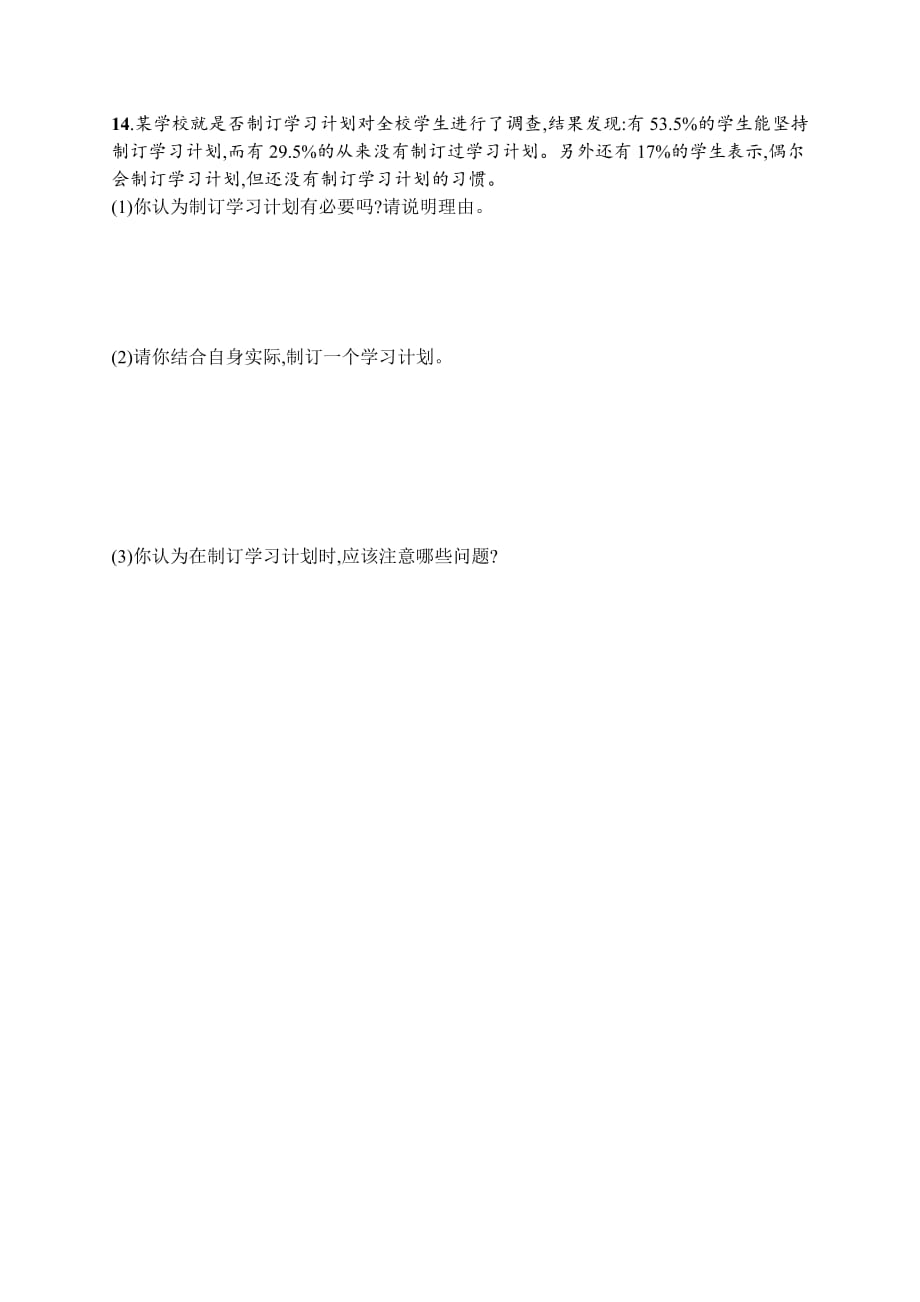 14.某学校就是否制订学习计划对全校学生进行了调查,结果发现:有 53.5%的学生能坚持制订学习计划,而有 29.5%的从来没有制订过学习计划。另外还有 17%的学生表示,偶尔会制订学习计划,但还没有制订学习计划的习惯。
(1)你认为制订学习计划有必要吗?请说明理由。

(2)请你结合自身实际,制订一个学习计划。

(3)你认为在制订学习计划时,应该注意哪些问题?